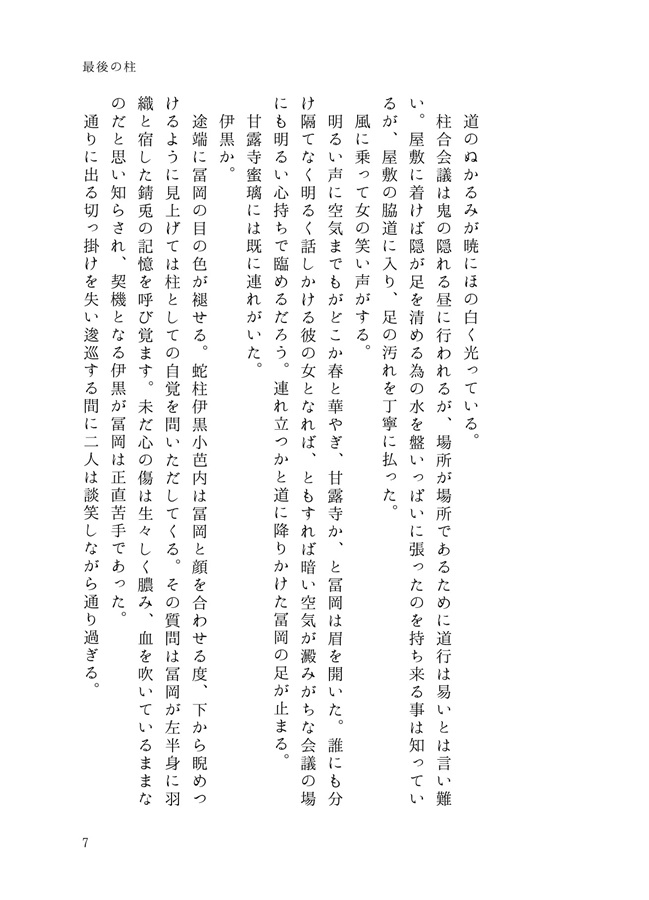 最後の柱

道のぬかるみが暁にほの白く光っている。

柱合会議は鬼の隠れる昼に行われるが、場所が場所であるために道行は易いとは言い難い。屋敷に着けば隠が足を清める為の水を盥いっぱいに張ったのを持ち来る事は知っているが、屋敷の脇道に入り、足の汚れを丁寧に払った。

風に乗って女の笑い声がする。

明るい声に空気までもがどこか春と華やぎ、甘露寺か、と冨岡は眉を開いた。誰にも分け隔てなく明るく話しかける彼の女となれば、ともすれば暗い空気が澱みがちな会議の場にも明るい心持ちで臨めるだろう。連れ立つかと道に降りかけた冨岡の足が止まる。

甘露寺蜜璃には既に連れがいた。

伊黒か。

途端に冨岡の目の色が褪せる。蛇柱伊黒小芭内は冨岡と顔を合わせる度、下から睨めつけるように見上げては柱としての自覚を問いただしてくる。その質問は冨岡が左半身に羽織と宿した錆兎の記憶を呼び覚ます。未だ心の傷は生々しく膿み、血を吹いているままなのだと思い知らされ、契機となる伊黒が冨岡は正直苦手であった。

通りに出る切っ掛けを失い逡巡する間に二人は談笑しながら通り過ぎる。

7